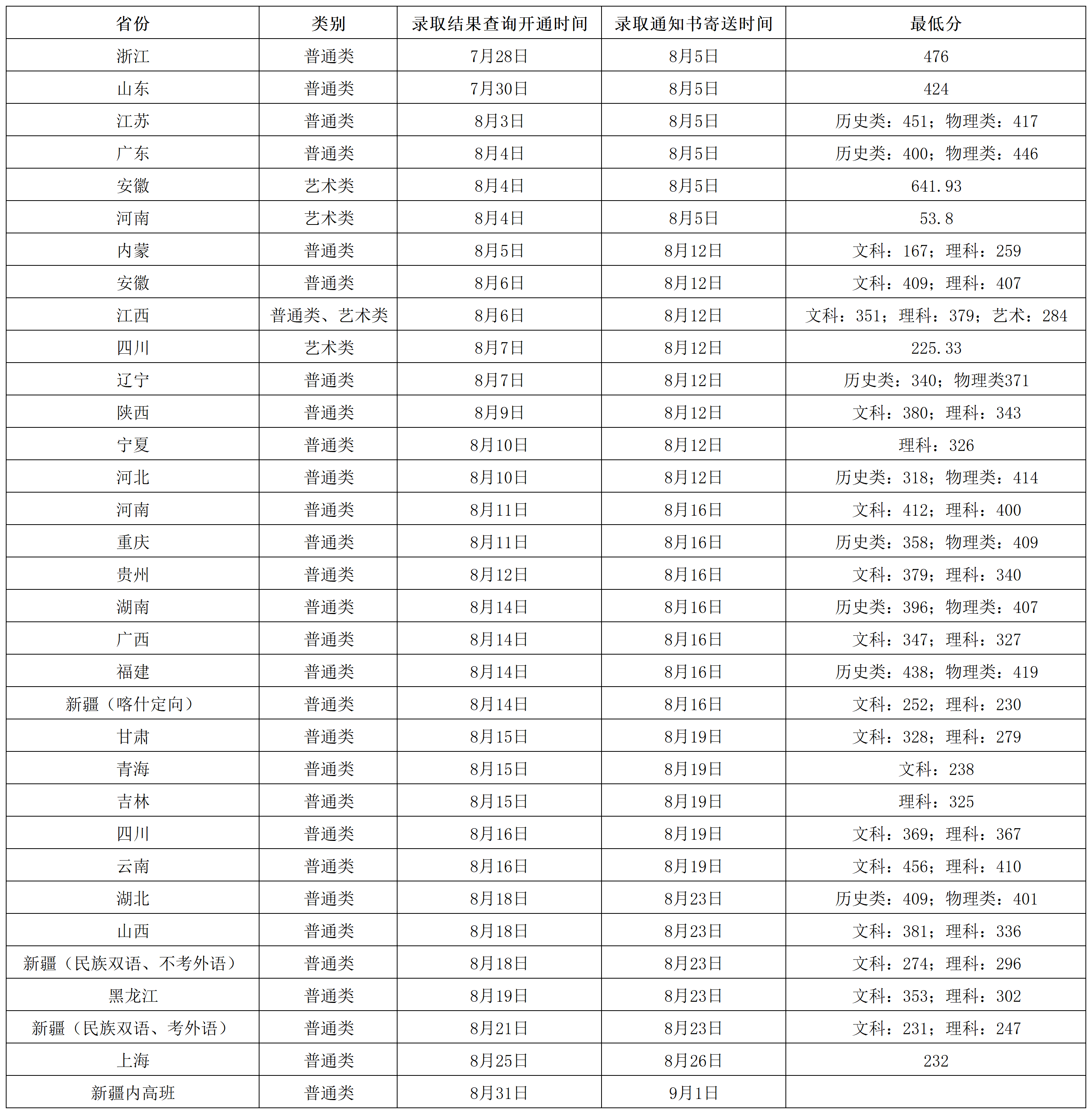 | 省份 | 类别 | 录取结果查询开通时间 | 录取通知书寄送时间 | 最低分 |
|---|---|---|---|---|
| 浙江 | 普通类 | 7月28日 | 8月5日 | 476 |
| 山东 | 普通类 | 7月30日 | 8月5日 | 424 |
| 江苏 | 普通类 | 8月3日 | 8月5日 | 历史类：451；物理类：417 |
| 广东 | 普通类 | 8月4日 | 8月5日 | 历史类：400；物理类：446 |
| 安徽 | 艺术类 | 8月4日 | 8月5日 | 641.93 |
| 河南 | 艺术类 | 8月4日 | 8月5日 | 53.8 |
| 内蒙 | 普通类 | 8月5日 | 8月12日 | 文科：167；理科：259 |
| 安徽 | 普通类 | 8月6日 | 8月12日 | 文科：409；理科：407 |
| 江西 | 普通类、艺术类 | 8月6日 | 8月12日 | 文科：351；理科：379；艺术：284 |
| 四川 | 艺术类 | 8月7日 | 8月12日 | 225.33 |
| 辽宁 | 普通类 | 8月7日 | 8月12日 | 历史类：340；物理类371 |
| 陕西 | 普通类 | 8月9日 | 8月12日 | 文科：380；理科：343 |
| 宁夏 | 普通类 | 8月10日 | 8月12日 | 理科：326 |
| 河北 | 普通类 | 8月10日 | 8月12日 | 历史类：318；物理类：414 |
| 河南 | 普通类 | 8月11日 | 8月16日 | 文科：412；理科：400 |
| 重庆 | 普通类 | 8月11日 | 8月16日 | 历史类：358；物理类：409 |
| 贵州 | 普通类 | 8月12日 | 8月16日 | 文科：379；理科：340 |
| 湖南 | 普通类 | 8月14日 | 8月16日 | 历史类：396；物理类：407 |
| 广西 | 普通类 | 8月14日 | 8月16日 | 文科：347；理科：327 |
| 福建 | 普通类 | 8月14日 | 8月16日 | 历史类：438；物理类：419 |
| 新疆（喀什定向） | 普通类 | 8月14日 | 8月16日 | 文科：252；理科：230 |
| 甘肃 | 普通类 | 8月15日 | 8月19日 | 文科：328；理科：279 |
| 青海 | 普通类 | 8月15日 | 8月19日 | 文科：238 |
| 吉林 | 普通类 | 8月15日 | 8月19日 | 理科：325 |
| 四川 | 普通类 | 8月16日 | 8月19日 | 文科：369；理科：367 |
| 云南 | 普通类 | 8月16日 | 8月19日 | 文科：456；理科：410 |
| 湖北 | 普通类 | 8月18日 | 8月23日 | 历史类：409；物理类：401 |
| 山西 | 普通类 | 8月18日 | 8月23日 | 文科：381；理科：336 |
| 新疆（民族双语、不考外语） | 普通类 | 8月18日 | 8月23日 | 文科：274；理科：296 |
| 黑龙江 | 普通类 | 8月19日 | 8月23日 | 文科：353；理科：302 |
| 新疆（民族双语、考外语） | 普通类 | 8月21日 | 8月23日 | 文科：231；理科：247 |
| 上海 | 普通类 | 8月25日 | 8月26日 | 232 |
| 新疆内高班 | 普通类 | 8月31日 | 9月1日 |  |